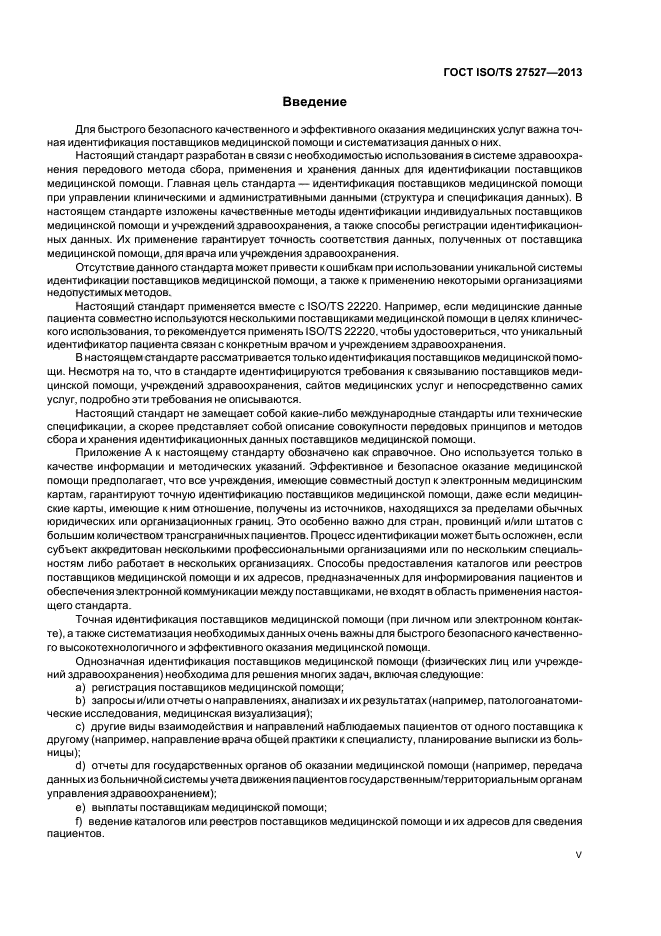 ГОСТ ISO/TS 27527—2013

Введение

Для быстрого безопасного качественного и эффективного оказания медицинских услуг важна точная идентификация поставщиков медицинской помощи и систематизация данных о них.

Настоящий стандарт разработан в связи с необходимостью использования в системе здравоохранения передового метода сбора, применения и хранения данных для идентификации поставщиков медицинской помощи. Главная цель стандарта — идентификация поставщиков медицинской помощи при управлении клиническими и административными данными (структура и спецификация данных). В настоящем стандарте изложены качественные методы идентификации индивидуальных поставщиков медицинской помощи и учреждений здравоохранения, а также способы регистрации идентификационных данных. Их применение гарантирует точность соответствия данных, полученных от поставщика медицинской помощи, для врача или учреждения здравоохранения.

Отсутствие данного стандарта может привести к ошибкам при использовании уникальной системы идентификации поставщиков медицинской помощи, а также к применению некоторыми организациями недопустимых методов.

Настоящий стандарт применяется вместе с ISO/TS 22220. Например, если медицинские данные пациента совместно используются несколькими поставщиками медицинской помощи в целях клинического использования, то рекомендуется применять ISO/TS 22220, чтобы удостовериться, что уникальный идентификатор пациента связан с конкретным врачом и учреждением здравоохранения.

В настоящем стандарте рассматривается только идентификация поставщиков медицинской помощи. Несмотря на то, что в стандарте идентифицируются требования к связыванию поставщиков медицинской помощи, учреждений здравоохранения, сайтов медицинских услуг и непосредственно самих услуг, подробно эти требования не описываются.

Настоящий стандарт не замещает собой какие-либо международные стандарты или технические спецификации, а скорее представляет собой описание совокупности передовых принципов и методов сбора и хранения идентификационных данных поставщиков медицинской помощи.

Приложение А к настоящему стандарту обозначено как справочное. Оно используется только в качестве информации и методических указаний. Эффективное и безопасное оказание медицинской помощи предполагает, что все учреждения, имеющие совместный доступ к электронным медицинским картам, гарантируют точную идентификацию поставщиков медицинской помощи, даже если медицинские карты, имеющие к ним отношение, получены из источников, находящихся за пределами обычных юридических или организационных границ. Это особенно важно для стран, провинций и/или штатов с большим количеством трансграничных пациентов. Процесс идентификации может быть осложнен, если субъект аккредитован несколькими профессиональными организациями или по нескольким специальностям либо работает в нескольких организациях. Способы предоставления каталогов или реестров поставщиков медицинской помощи и их адресов, предназначенных для информирования пациентов и обеспечения электронной коммуникации между поставщиками, не входят в область применения настоящего стандарта.

Точная идентификация поставщиков медицинской помощи (при личном или электронном контакте), а также систематизация необходимых данных очень важны для быстрого безопасного качественного высокотехнологичного и эффективного оказания медицинской помощи.

Однозначная идентификация поставщиков медицинской помощи (физических лиц или учреждений здравоохранения) необходима для решения многих задач, включая следующие:

a) регистрация поставщиков медицинской помощи;

b) запросы и/или отчеты о направлениях, анализах и их результатах (например, патологоанатомические исследования, медицинская визуализация);

c) другие виды взаимодействия и направлений наблюдаемых пациентов от одного поставщика к другому (например, направление врача общей практики к специалисту, планирование выписки из больницы);

d) отчеты для государственных органов об оказании медицинской помощи (например, передача данных из больничной системы учета движения пациентов государственным/территориальным органам управления здравоохранением);

e) выплаты поставщикам медицинской помощи;

f) ведение каталогов или реестров поставщиков медицинской помощи и их адресов для сведения пациентов.

V